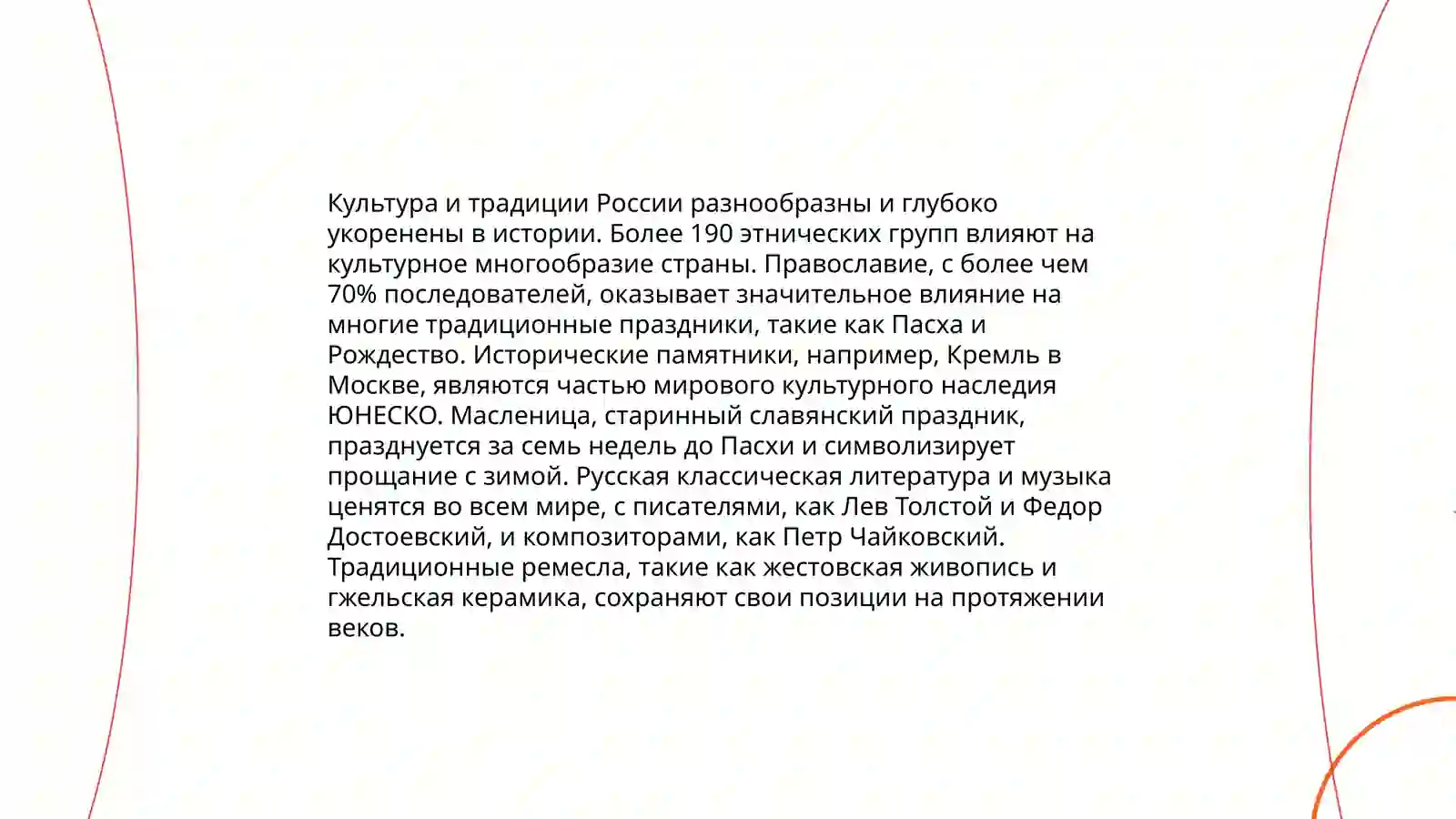 Культура и традиции России разнообразны и глубоко укоренены в истории. Более 190 этнических групп влияют на культурное многообразие страны. Православие, с более чем 70% последователей, оказывает значительное влияние на многие традиционные праздники, такие как Пасха и Рождество. Исторические памятники, например, Кремль в Москве, являются частью мирового культурного наследия ЮНЕСКО. Масленица, старинный славянский праздник, празднуется за семь недель до Пасхи и символизирует прощание с зимой. Русская классическая литература и музыка ценятся во всем мире, с писателями, как Лев Толстой и Федор Достоевский, и композиторами, как Петр Чайковский. Традиционные ремесла, такие как жестовская живопись и гжельская керамика, сохраняют свои позиции на протяжении веков.